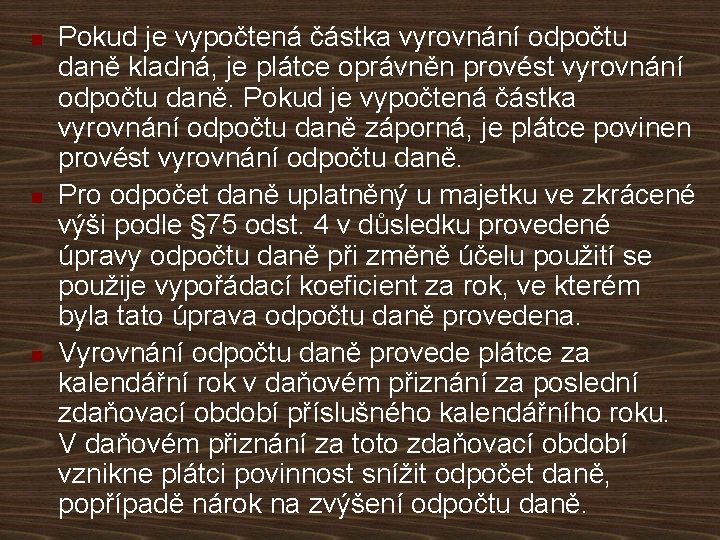 Pokud je vypočtená částka vyrovnání odpočtu daně kladná, je plátce oprávněn provést vyrovnání odpočtu daně. Pokud je vypočtená částka vyrovnání odpočtu daně záporná, je plátce povinen provést vyrovnání odpočtu daně.

Pro odpočet daně uplatněný u majetku ve zkrácené výši podle §75 odst. 4 v důsledku provedené úpravy odpočtu daně při změně účelu použití se použije vypořádací koeficient za rok, ve kterém byla tato úprava odpočtu daně provedena.

Vyrovnání odpočtu daně provede plátce za kalendářní rok v daňovém přiznání za poslední zdaňovací období příslušného kalendářního roku. V daňovém přiznání za toto zdaňovací období vznikne plátci povinnost snížit odpočet daně, popřípadě nárok na zvýšení odpočtu daně.